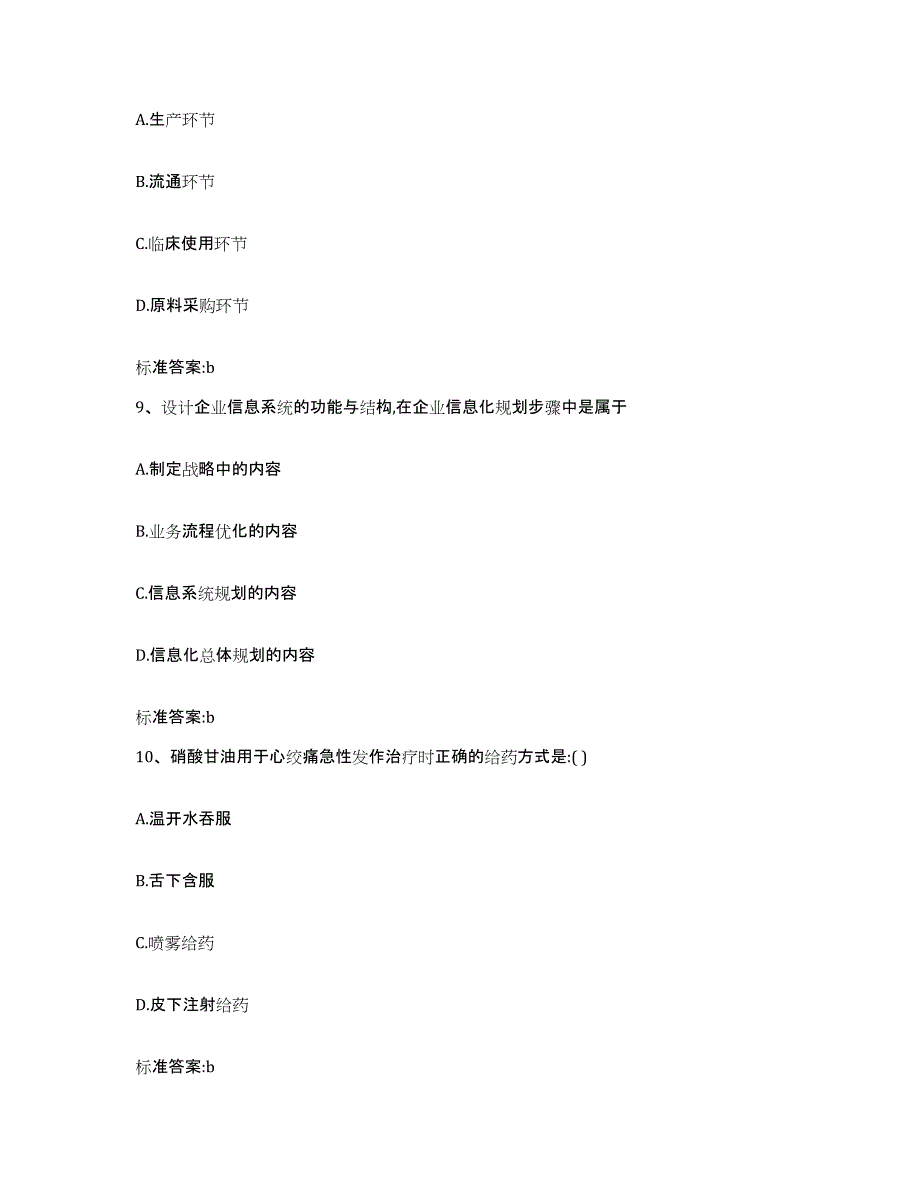 A.生产环节

B.流通环节

C.临床使用环节

D.原料采购环节

标准答案:b

9、设计企业信息系统的功能与结构,在企业信息化规划步骤中是属于

A.制定战略中的内容

B.业务流程优化的内容

C.信息系统规划的内容

D.信息化总体规划的内容

标准答案:b

10、硝酸甘油用于心绞痛急性发作治疗时正确的给药方式是:( )

A.温开水吞服

B.舌下含服

C.喷雾给药

D.皮下注射给药

标准答案:b